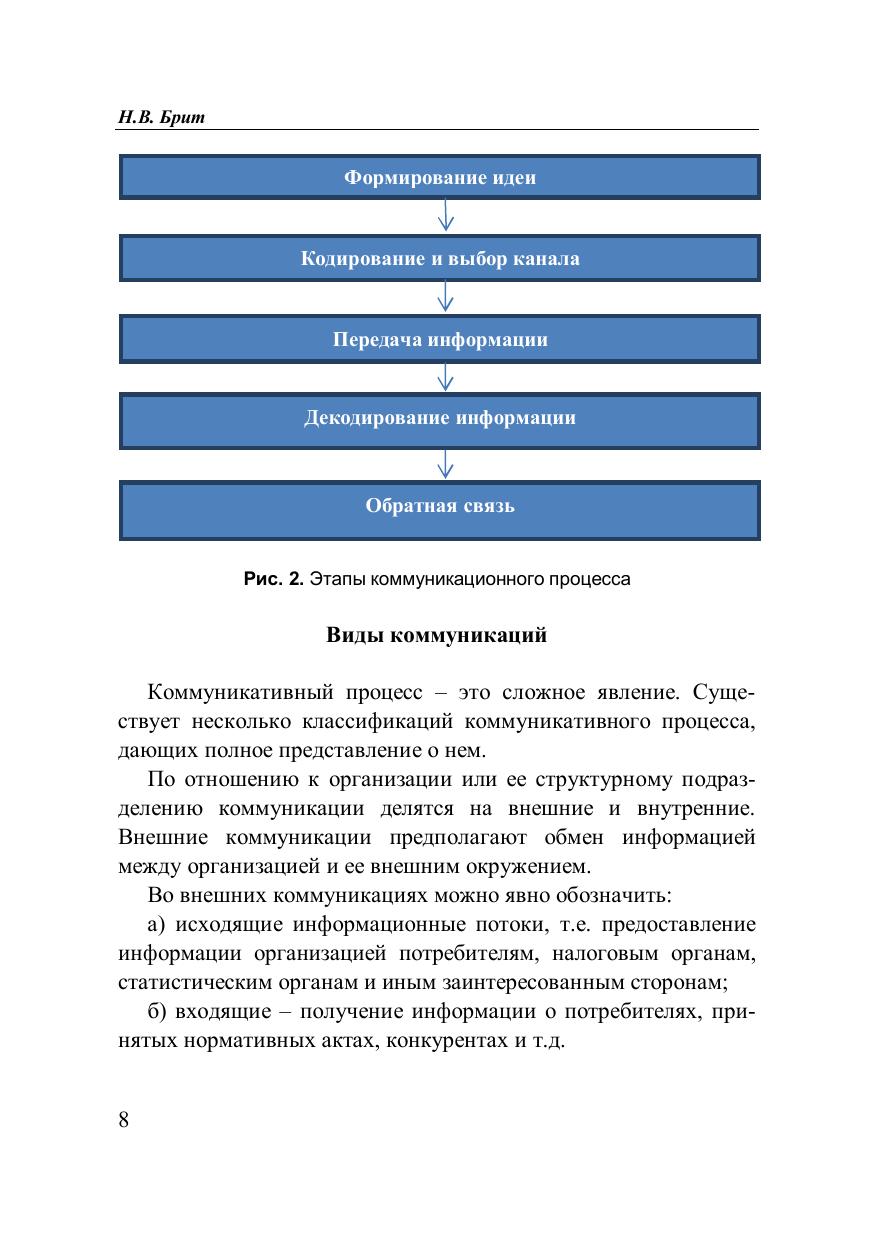 Н.В. Брит

Формирование идеи

Кодирование и выбор канала

Передача информации

Декодирование информации

Обратная связь

Рис. 2. Этапы коммуникационного процесса

Виды коммуникаций

Коммуникативный процесс – это сложное явление. Существует несколько классификаций коммуникативного процесса, дающих полное представление о нем.

По отношению к организации или ее структурному подразделению коммуникации делятся на внешние и внутренние. Внешние коммуникации предполагают обмен информацией между организацией и ее внешним окружением.

Во внешних коммуникациях можно явно обозначить:

а) исходящие информационные потоки, т.е. предоставление информации организацией потребителям, налоговым органам, статистическим органам и иным заинтересованным сторонам;

б) входящие – получение информации о потребителях, принятых нормативных актах, конкурентах и т.д.

8